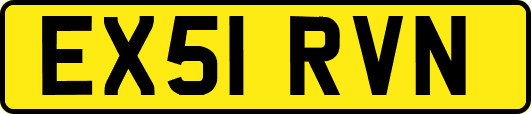 EX51 RVN